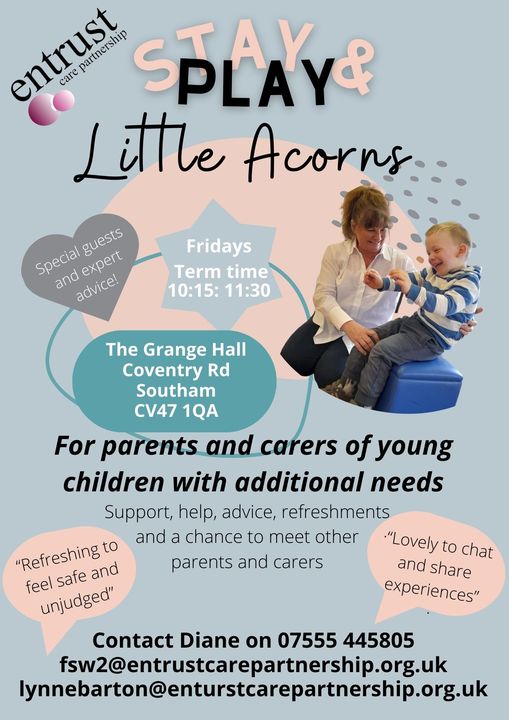 entrust
care partnership

STAY & PLAY

Little Acorns

Special guests and expert advice!

Fridays
Term time
10:15: 11:30

The Grange Hall
Coventry Rd
Southam
CV47 1QA

For parents and carers of young children with additional needs

Support, help, advice, refreshments and a chance to meet other parents and carers

"Refreshing to feel safe and unjudged"

"Lovely to chat and share experiences"

Contact Diane on 07555 445805
fsw2@entrustcarepartnership.org.uk
lynnebarton@enturstcarepartnership.org.uk